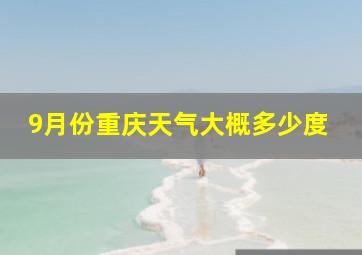 9月份重庆天气大概多少度